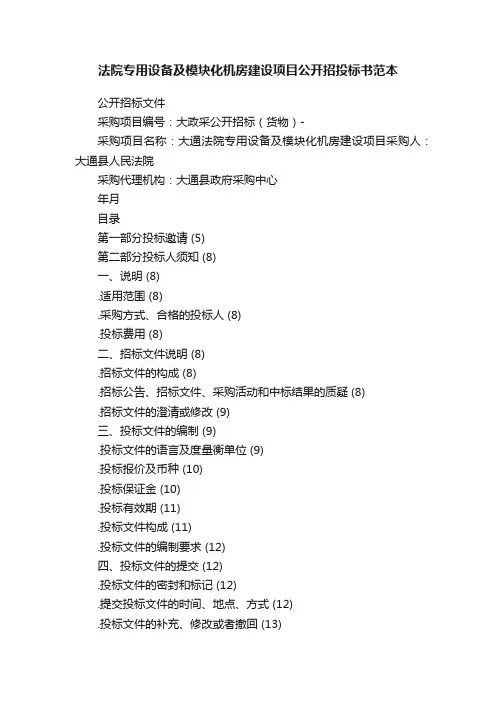 法院专用设备及模块化机房建设项目公开招投标书范本

公开招标文件

采购项目编号：大政采公开招标（货物）-

采购项目名称：大通法院专用设备及模块化机房建设项目采购人：大通县人民法院

采购代理机构：大通县政府采购中心

年月

目录

第一部分投标邀请 (5)

第二部分投标人须知 (8)

一、说明 (8)

.适用范围 (8)

.采购方式、合格的投标人 (8)

.投标费用 (8)

二、招标文件说明 (8)

.招标文件的构成 (8)

.招标公告、招标文件、采购活动和中标结果的质疑 (8)

.招标文件的澄清或修改 (9)

三、投标文件的编制 (9)

.投标文件的语言及度量衡单位 (9)

.投标报价及币种 (10)

.投标保证金 (10)

.投标有效期 (11)

.投标文件构成 (11)

.投标文件的编制要求 (12)

四、投标文件的提交 (12)

.投标文件的密封和标记 (12)

.提交投标文件的时间、地点、方式 (12)

.投标文件的补充、修改或者撤回 (13)